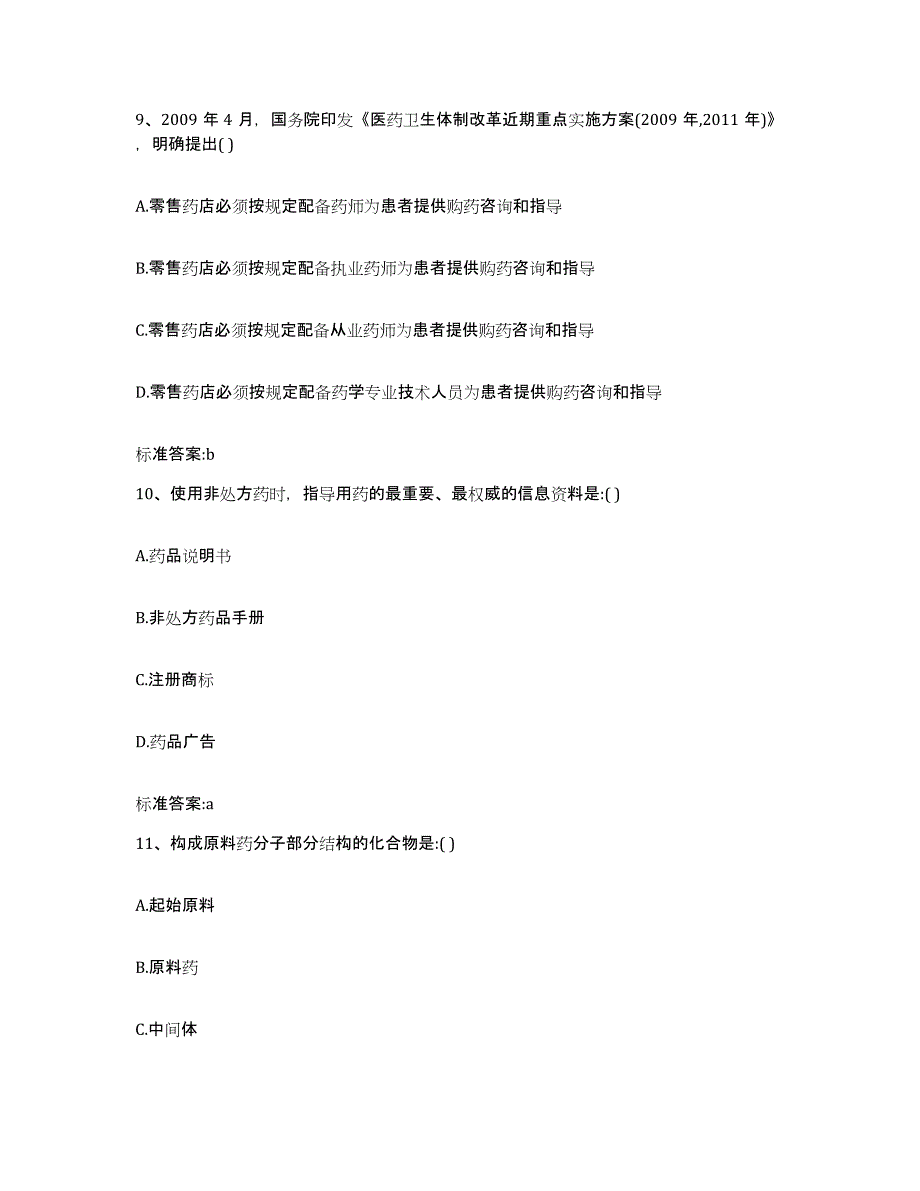 9、2009 年 4 月，国务院印发《医药卫生体制改革近期重点实施方案(2009 年,2011 年)》，明确提出( )

A.零售药店必须按规定配备药师为患者提供购药咨询和指导

B.零售药店必须按规定配备执业药师为患者提供购药咨询和指导

C.零售药店必须按规定配备从业药师为患者提供购药咨询和指导

D.零售药店必须按规定配备药学专业技术人员为患者提供购药咨询和指导

标准答案:b

10、使用非处方药时，指导用药的最重要、最权威的信息资料是:( )

A.药品说明书

B.非处方药品手册

C.注册商标

D.药品广告

标准答案:a

11、构成原料药分子部分结构的化合物是:( )

A.起始原料

B.原料药

C.中间体